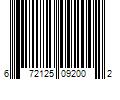 6 72125 09200 2